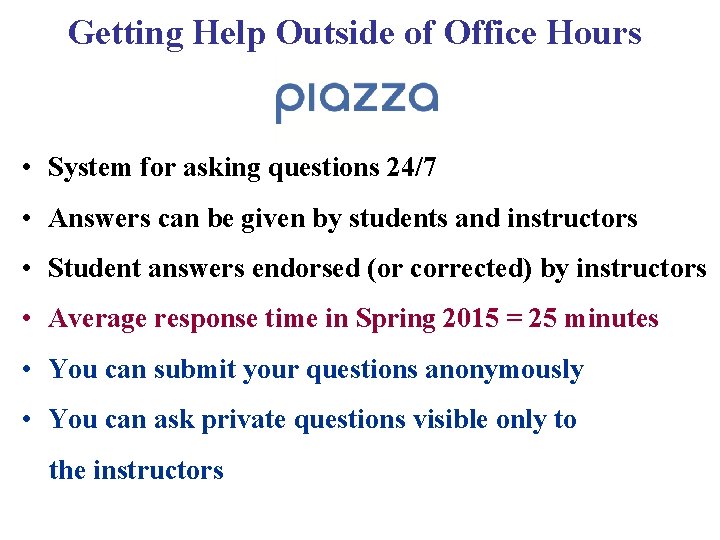 Getting Help Outside of Office Hours

piazza

• System for asking questions 24/7
• Answers can be given by students and instructors
• Student answers endorsed (or corrected) by instructors
• Average response time in Spring 2015 = 25 minutes
• You can submit your questions anonymously
• You can ask private questions visible only to the instructors